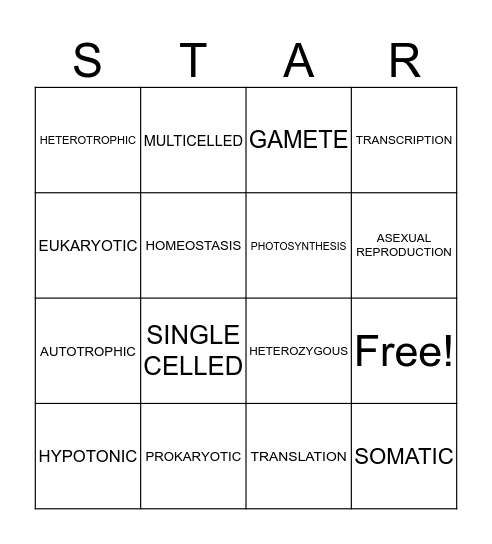 | S | T | A | R |
|---|---|---|---|
| HETEROTROPHIC | MULTICELLED | GAMETE | TRANSCRIPTION |
| EUKARYOTIC | HOMEOSTASIS | PHOTOSYNTHESIS | ASEXUAL REPRODUCTION |
| AUTOTROPHIC | SINGLE CELLED | HETEROZYGOUS | Free! |
| HYPOTONIC | PROKARYOTIC | TRANSLATION | SOMATIC |